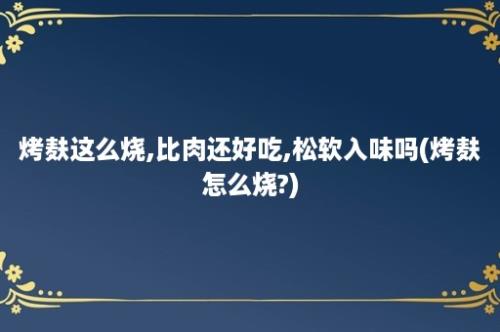 烤麸这么烧,比肉还好吃,松软入味吗(烤麸怎么烧?)